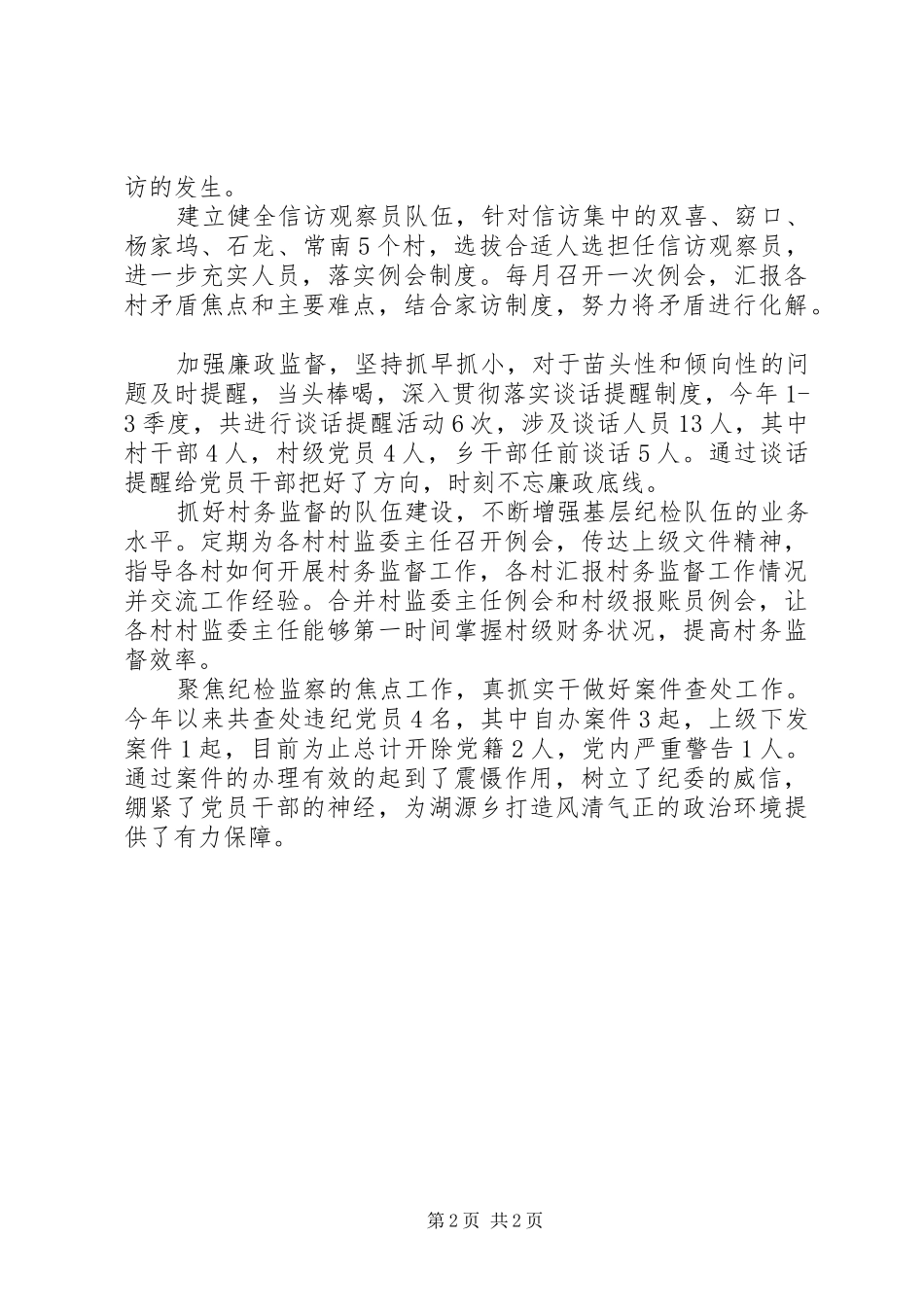 访的发生。

建立健全信访观察员队伍，针对信访集中的双喜、窈口、杨家坞、石龙、常南5个村，选拔合适人选担任信访观察员，进一步充实人员，落实例会制度。每月召开一次例会，汇报各村矛盾焦点和主要难点，结合家访制度，努力将矛盾进行化解。

加强廉政监督，坚持抓早抓小，对于苗头性和倾向性的问题及时提醒，当头棒喝，深入贯彻落实谈话提醒制度，今年1-3季度，共进行谈话提醒活动6次，涉及谈话人员13人，其中村干部4人，村级党员4人，乡干部任前谈话5人。通过谈话提醒给党员干部把好了方向，时刻不忘廉政底线。

抓好村务监督的队伍建设，不断增强基层纪检队伍的业务水平。定期为各村村监委主任召开例会，传达上级文件精神，指导各村如何开展村务监督工作，各村汇报村务监督工作情况并交流工作经验。合并村监委主任例会和村级报账员例会，让各村村监委主任能够第一时间掌握村级财务状况，提高村务监督效率。

聚焦纪检监察的焦点工作，真抓实干做好案件查处工作。今年以来共查处违纪党员4名，其中自办案件3起，上级下发案件1起，目前为止总计开除党籍2人，党内严重警告1人。通过案件的办理有效的起到了震慑作用，树立了纪委的威信，绷紧了党员干部的神经，为湖源乡打造风清气正的政治环境提供了有力保障。

第2页 共2页